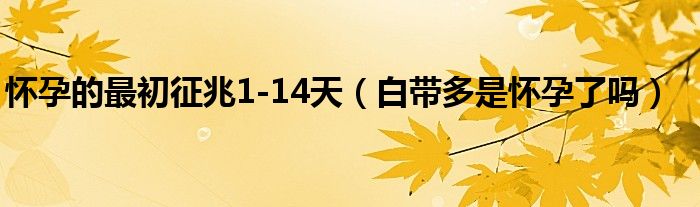 怀孕的最初征兆1-14天（白带多是怀孕了吗）